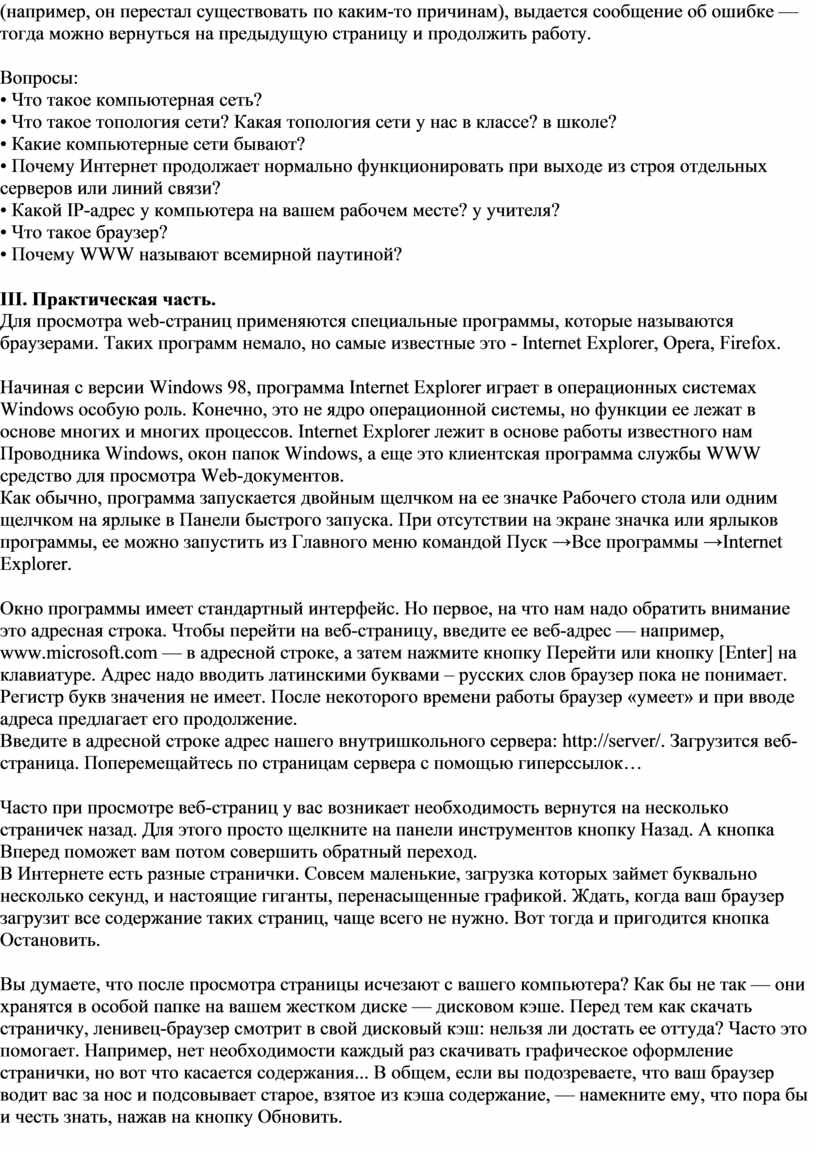 (например, он перестал существовать по каким-то причинам), выдается сообщение об ошибке — тогда можно вернуться на предыдущую страницу и продолжить работу.

Вопросы:
• Что такое компьютерная сеть?
• Что такое топология сети? Какая топология сети у нас в классе? в школе?
• Какие компьютерные сети бывают?
• Почему Интернет продолжает нормально функционировать при выходе из строя отдельных серверов или линий связи?
• Какой IP-адрес у компьютера на вашем рабочем месте? у учителя?
• Что такое браузер?
• Почему WWW называют всемирной паутиной?

III. Практическая часть.
Для просмотра web-страниц применяются специальные программы, которые называются браузерами. Таких программ немало, но самые известные это - Internet Explorer, Opera, Firefox.

Начиная с версии Windows 98, программа Internet Explorer играет в операционных системах Windows особую роль. Конечно, это не ядро операционной системы, но функции ее лежат в основе многих и многих процессов. Internet Explorer лежит в основе работы известного нам Проводника Windows, окон папок Windows, а еще это клиентская программа службы WWW средство для просмотра Web-документов.
Как обычно, программа запускается двойным щелчком на ее значке Рабочего стола или одним щелчком на ярлыке в Панели быстрого запуска. При отсутствии на экране значка или ярлыков программы, ее можно запустить из Главного меню командой Пуск →Все программы →Internet Explorer.

Окно программы имеет стандартный интерфейс. Но первое, на что нам надо обратить внимание это адресная строка. Чтобы перейти на веб-страницу, введите ее веб-адрес — например, www.microsoft.com — в адресной строке, а затем нажмите кнопку Перейти или кнопку [Enter] на клавиатуре. Адрес надо вводить латинскими буквами – русских слов браузер пока не понимает. Регистр букв значения не имеет. После некоторого времени работы браузер «умеет» и при вводе адреса предлагает его продолжение.
Введите в адресной строке адрес нашего внутришкольного сервера: http://server/. Загрузится веб-страница. Поперемещайтесь по страницам сервера с помощью гиперссылок…

Часто при просмотре веб-страниц у вас возникает необходимость вернутся на несколько страничек назад. Для этого просто щелкните на панели инструментов кнопку Назад. А кнопка Вперед поможет вам потом совершить обратный переход.
В Интернете есть разные странички. Совсем маленькие, загрузка которых займет буквально несколько секунд, и настоящие гиганты, перенасыщенные графикой. Ждать, когда ваш браузер загрузит все содержание таких страниц, чаще всего не нужно. Вот тогда и пригодится кнопка Остановить.

Вы думаете, что после просмотра страницы исчезают с вашего компьютера? Как бы не так — они хранятся в особой папке на вашем жестком диске — дисковом кэше. Перед тем как скачать страничку, ленивец-браузер смотрит в свой дисковый кэш: нельзя ли достать ее оттуда? Часто это помогает. Например, нет необходимости каждый раз скачивать графическое оформление странички, но вот что касается содержания... В общем, если вы подозреваете, что ваш браузер водит вас за нос и подсовывает старое, взятое из кэша содержание, — намекните ему, что пора бы и честь знать, нажав на кнопку Обновить.